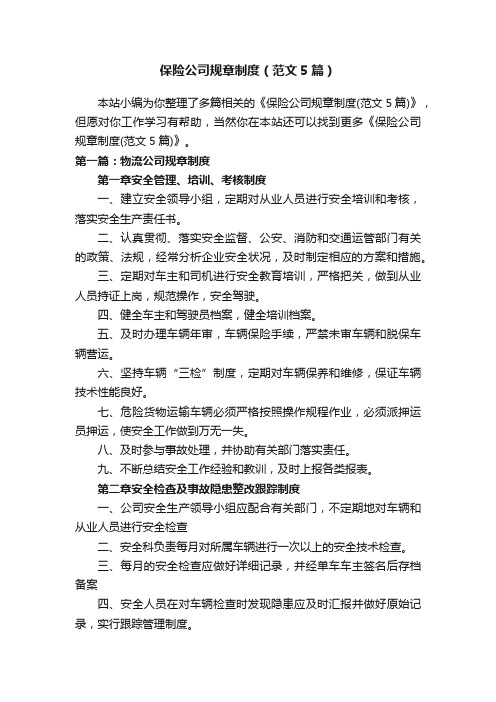 保险公司规章制度（范文5篇）

本站小编为你整理了多篇相关的《保险公司规章制度(范文5篇)》，但愿对你工作学习有帮助，当然你在本站还可以找到更多《保险公司规章制度(范文5篇)》。

第一篇：物流公司规章制度

第一章安全管理、培训、考核制度

一、建立安全领导小组，定期对从业人员进行安全培训和考核，落实安全生产责任书。

二、认真贯彻、落实安全监督、公安、消防和交通运管部门有关的政策、法规，经常分析企业安全状况，及时制定相应的方案和措施。

三、定期对车主和司机进行安全教育培训，严格把关，做到从业人员持证上岗，规范操作，安全驾驶。

四、健全车主和驾驶员档案，健全培训档案。

五、及时办理车辆年审，车辆保险手续，严禁未审车辆和脱保车辆营运。

六、坚持车辆“三检”制度，定期对车辆保养和维修，保证车辆技术性能良好。

七、危险货物运输车辆必须严格按照操作规程作业，必须派押运员押运，使安全工作做到万无一失。

八、及时参与事故处理，并协助有关部门落实责任。

九、不断总结安全工作经验和教训，及时上报各类报表。

第二章安全检查及事故隐患整改跟踪制度

一、公司安全生产领导小组应配合有关部门，不定期地对车辆和从业人员进行安全检查

二、安全科负责每月对所属车辆进行一次以上的安全技术检查。

三、每月的安全检查应做好详细记录，并经单车车主签名后存档备案

四、安全人员在对车辆检查时发现隐患应及时汇报并做好原始记录，实行跟踪管理制度。